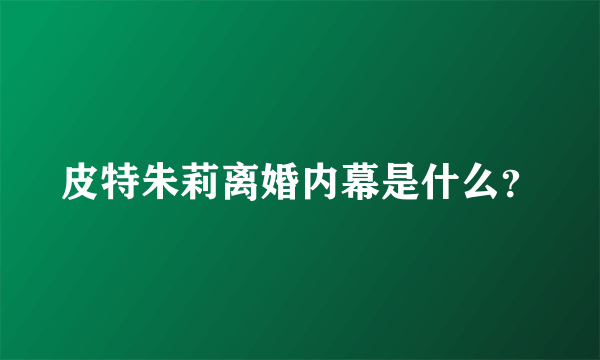 皮特朱莉离婚内幕是什么?